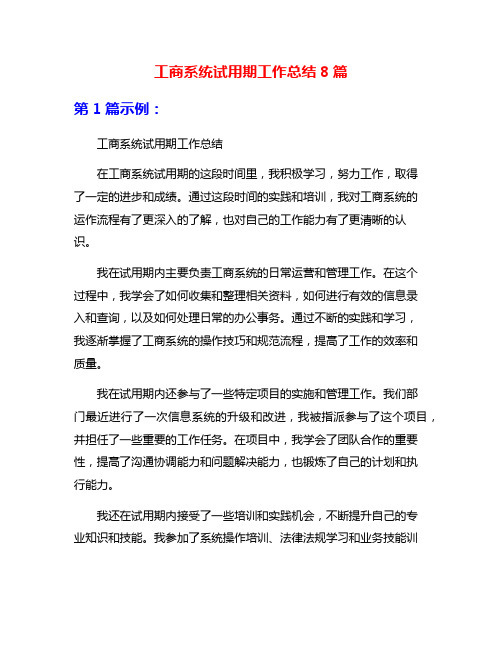 工商系统试用期工作总结 8 篇

第 1 篇示例：

工商系统试用期工作总结

在工商系统试用期的这段时间里，我积极学习，努力工作，取得了一定的进步和成绩。通过这段时间的实践和培训，我对工商系统的运作流程有了更深入的了解，也对自己的工作能力有了更清晰的认识。

我在试用期内主要负责工商系统的日常运营和管理工作。在这个过程中，我学会了如何收集和整理相关资料，如何进行有效的信息录入和查询，以及如何处理日常的办公事务。通过不断的实践和学习，我逐渐掌握了工商系统的操作技巧和规范流程，提高了工作的效率和质量。

我在试用期内还参与了一些特定项目的实施和管理工作。我们部门最近进行了一次信息系统的升级和改进，我被指派参与了这个项目，并担任了一些重要的工作任务。在项目中，我学会了团队合作的重要性，提高了沟通协调能力和问题解决能力，也锻炼了自己的计划和执行能力。

我还在试用期内接受了一些培训和实践机会，不断提升自己的专业知识和技能。我参加了系统操作培训、法律法规学习和业务技能训